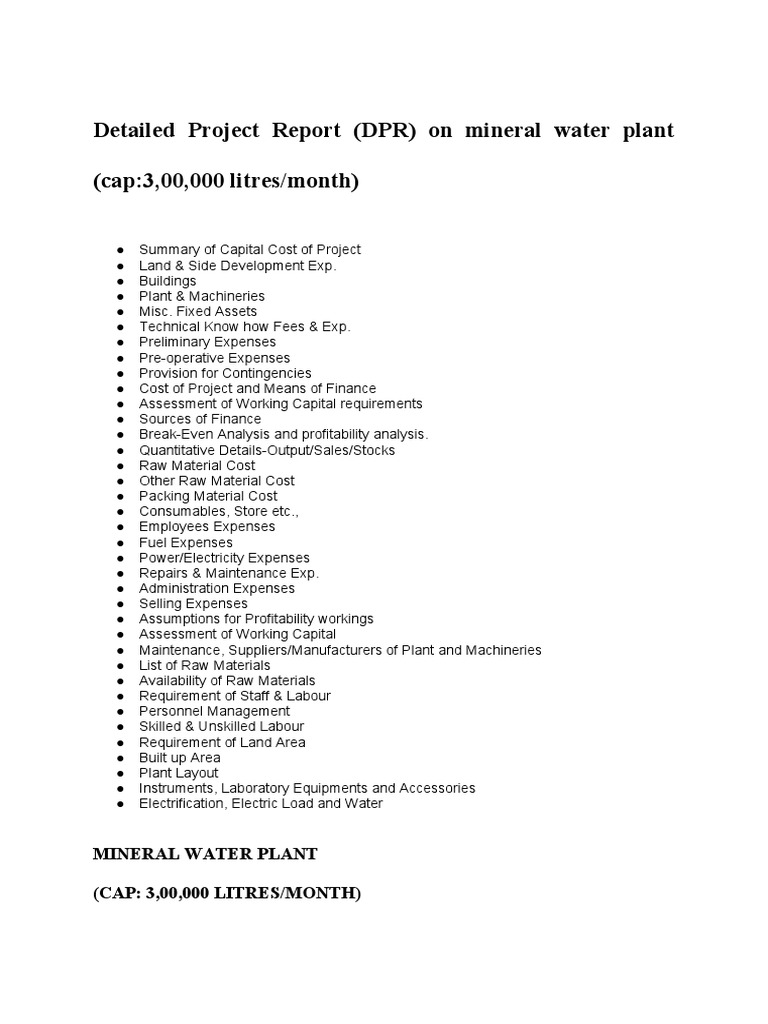 Detailed Project Report (DPR) on mineral water plant

(cap:3,00,000 litres/month)

- Summary of Capital Cost of Project
- Land & Side Development Exp.
- Buildings
- Plant & Machineries
- Misc. Fixed Assets
- Technical Know how Fees & Exp.
- Preliminary Expenses
- Pre-operative Expenses
- Provision for Contingencies
- Cost of Project and Means of Finance
- Assessment of Working Capital requirements
- Sources of Finance
- Break-Even Analysis and profitability analysis.
- Quantitative Details-Output/Sales/Stocks
- Raw Material Cost
- Other Raw Material Cost
- Packing Material Cost
- Consumables, Store etc.,
- Employees Expenses
- Fuel Expenses
- Power/Electricity Expenses
- Repairs & Maintenance Exp.
- Administration Expenses
- Selling Expenses
- Assumptions for Profitability workings
- Assessment of Working Capital
- Maintenance, Suppliers/Manufacturers of Plant and Machineries
- List of Raw Materials
- Availability of Raw Materials
- Requirement of Staff & Labour
- Personnel Management
- Skilled & Unskilled Labour
- Requirement of Land Area
- Built up Area
- Plant Layout
- Instruments, Laboratory Equipments and Accessories
- Electrification, Electric Load and Water

MINERAL WATER PLANT

(CAP: 3,00,000 LITRES/MONTH)